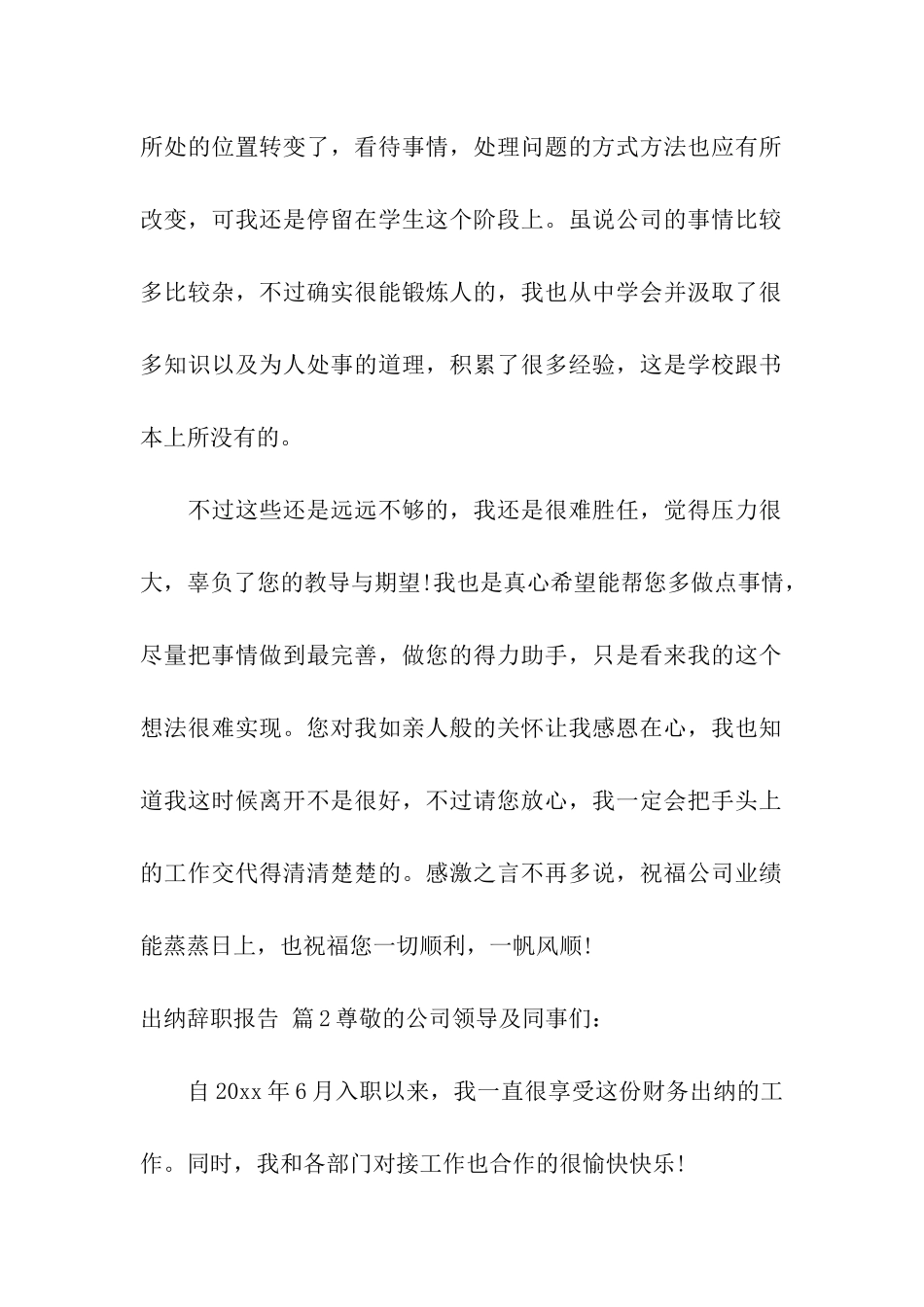 所处的位置转变了，看待事情，处理问题的方式方法也应有所改变，可我还是停留在学生这个阶段上。虽说公司的事情比较多比较杂，不过确实很能锻炼人的，我也从中学会并汲取了很多知识以及为人处事的道理，积累了很多经验，这是学校跟书本上所没有的。

不过这些还是远远不够的，我还是很难胜任，觉得压力很大，辜负了您的教导与期望!我也是真心希望能帮您多做点事情，尽量把事情做到最完善，做您的得力助手，只是看来我的这个想法很难实现。您对我如亲人般的关怀让我感恩在心，我也知道我这时候离开不是很好，不过请您放心，我一定会把手头上的工作交代得清清楚楚的。感激之言不再多说，祝福公司业绩能蒸蒸日上，也祝福您一切顺利，一帆风顺!

出纳辞职报告 篇2尊敬的公司领导及同事们：

自20xx年6月入职以来，我一直很享受这份财务出纳的工作。同时，我和各部门对接工作也合作的很愉快快乐!